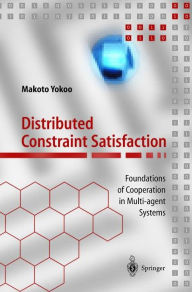 Makoto Yokoo

Distributed Constraint Satisfaction

Foundations of Cooperation in Multi-agent Systems

Springer